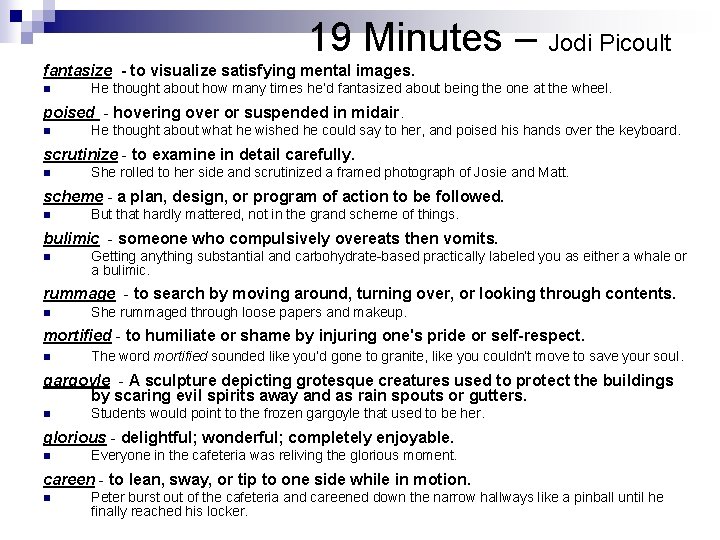 19 Minutes – Jodi Picoult

fantasize - to visualize satisfying mental images.

• He thought about how many times he'd fantasized about being the one at the wheel.

poised - hovering over or suspended in midair.

• He thought about what he wished he could say to her, and poised his hands over the keyboard.

scrutinize - to examine in detail carefully.

• She rolled to her side and scrutinized a framed photograph of Josie and Matt.

scheme - a plan, design, or program of action to be followed.

• But that hardly mattered, not in the grand scheme of things.

bulimic - someone who compulsively overeats then vomits.

• Getting anything substantial and carbohydrate-based practically labeled you as either a whale or a bulimic.

rummage - to search by moving around, turning over, or looking through contents.

• She rummaged through loose papers and makeup.

mortified - to humiliate or shame by injuring one's pride or self-respect.

• The word mortified sounded like you'd gone to granite, like you couldn't move to save your soul.

gargoyle - A sculpture depicting grotesque creatures used to protect the buildings by scaring evil spirits away and as rain spouts or gutters.

• Students would point to the frozen gargoyle that used to be her.

glorious - delightful; wonderful; completely enjoyable.

• Everyone in the cafeteria was reliving the glorious moment.

careen - to lean, sway, or tip to one side while in motion.

• Peter burst out of the cafeteria and careened down the narrow hallways like a pinball until he finally reached his locker.